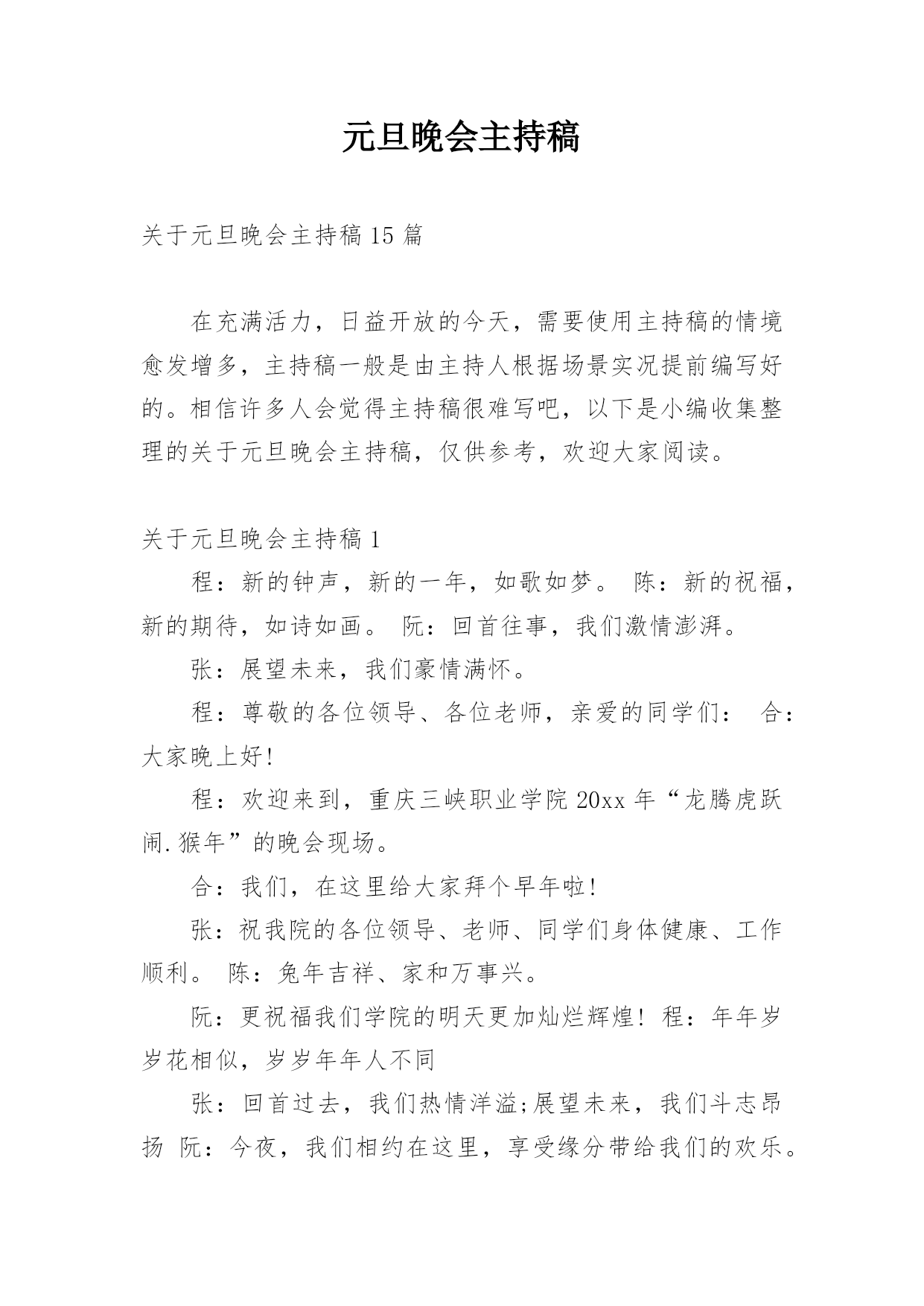 元旦晚会主持稿

关于元旦晚会主持稿 15 篇

在充满活力，日益开放的今天，需要使用主持稿的情境愈发增多，主持稿一般是由主持人根据场景实况提前编写好的。相信许多人会觉得主持稿很难写吧，以下是小编收集整理的关于元旦晚会主持稿，仅供参考，欢迎大家阅读。

关于元旦晚会主持稿 1

程：新的钟声，新的一年，如歌如梦。 陈：新的祝福，新的期待，如诗如画。 阮：回首往事，我们激情澎湃。

张：展望未来，我们豪情满怀。

程：尊敬的各位领导、各位老师，亲爱的同学们： 合：大家晚上好!

程：欢迎来到，重庆三峡职业学院 20xx 年“龙腾虎跃闹.猴年”的晚会现场。

合：我们，在这里给大家拜个早年啦!

张：祝我院的各位领导、老师、同学们身体健康、工作顺利。 陈：兔年吉祥、家和万事兴。

阮：更祝福我们学院的明天更加灿烂辉煌! 程：年年岁岁花相似，岁岁年年人不同

张：回首过去，我们热情洋溢;展望未来，我们斗志昂扬 阮：今夜，我们相约在这里，享受缘分带给我们的欢乐。